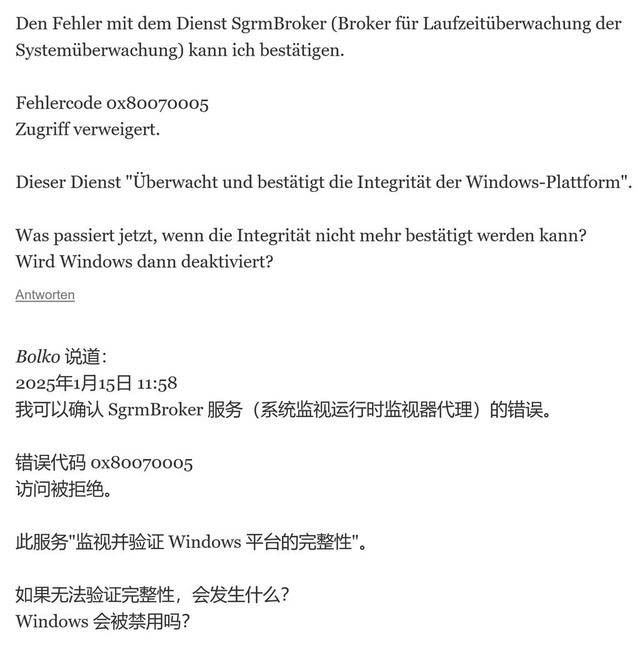 Den Fehler mit dem Dienst SgrmBroker (Broker für Laufzeitüberwachung der Systemüberwachung) kann ich bestätigen.

Fehlercode 0x80070005
Zugriff verweigert.

Dieser Dienst "Überwacht und bestätigt die Integrität der Windows-Plattform".

Was passiert jetzt, wenn die Integrität nicht mehr bestätigt werden kann?
Wird Windows dann deaktiviert?

Antworten

Bolko 说道:
2025年1月15日 11:58
我可以确认 SgrmBroker 服务（系统监视运行时监视器代理）的错误。

错误代码 0x80070005
访问被拒绝。

此服务"监视并验证 Windows 平台的完整性"。

如果无法验证完整性，会发生什么?
Windows 会被禁用吗?